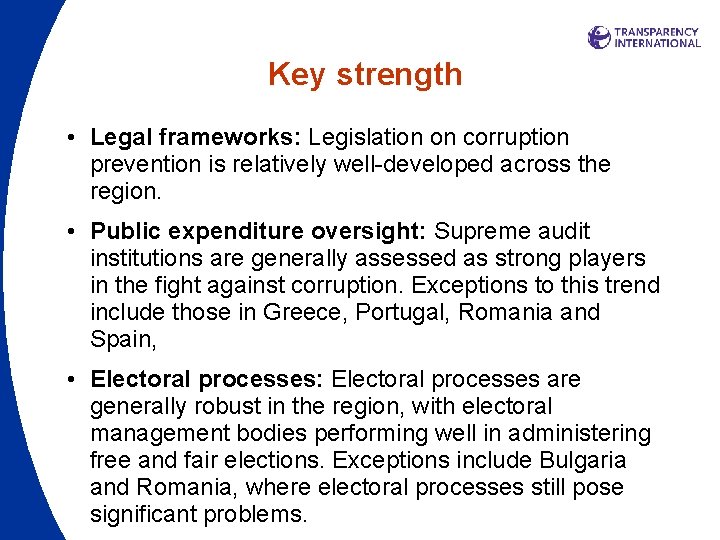 TRANSPARENCY
INTERNATIONAL

Key strength

• Legal frameworks: Legislation on corruption prevention is relatively well-developed across the region.

• Public expenditure oversight: Supreme audit institutions are generally assessed as strong players in the fight against corruption. Exceptions to this trend include those in Greece, Portugal, Romania and Spain,

• Electoral processes: Electoral processes are generally robust in the region, with electoral management bodies performing well in administering free and fair elections. Exceptions include Bulgaria and Romania, where electoral processes still pose significant problems.